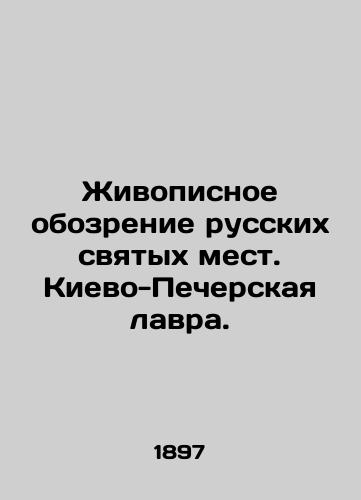 Живописное обозрение русских святых мест. Киево-Печерская лавра.

1897